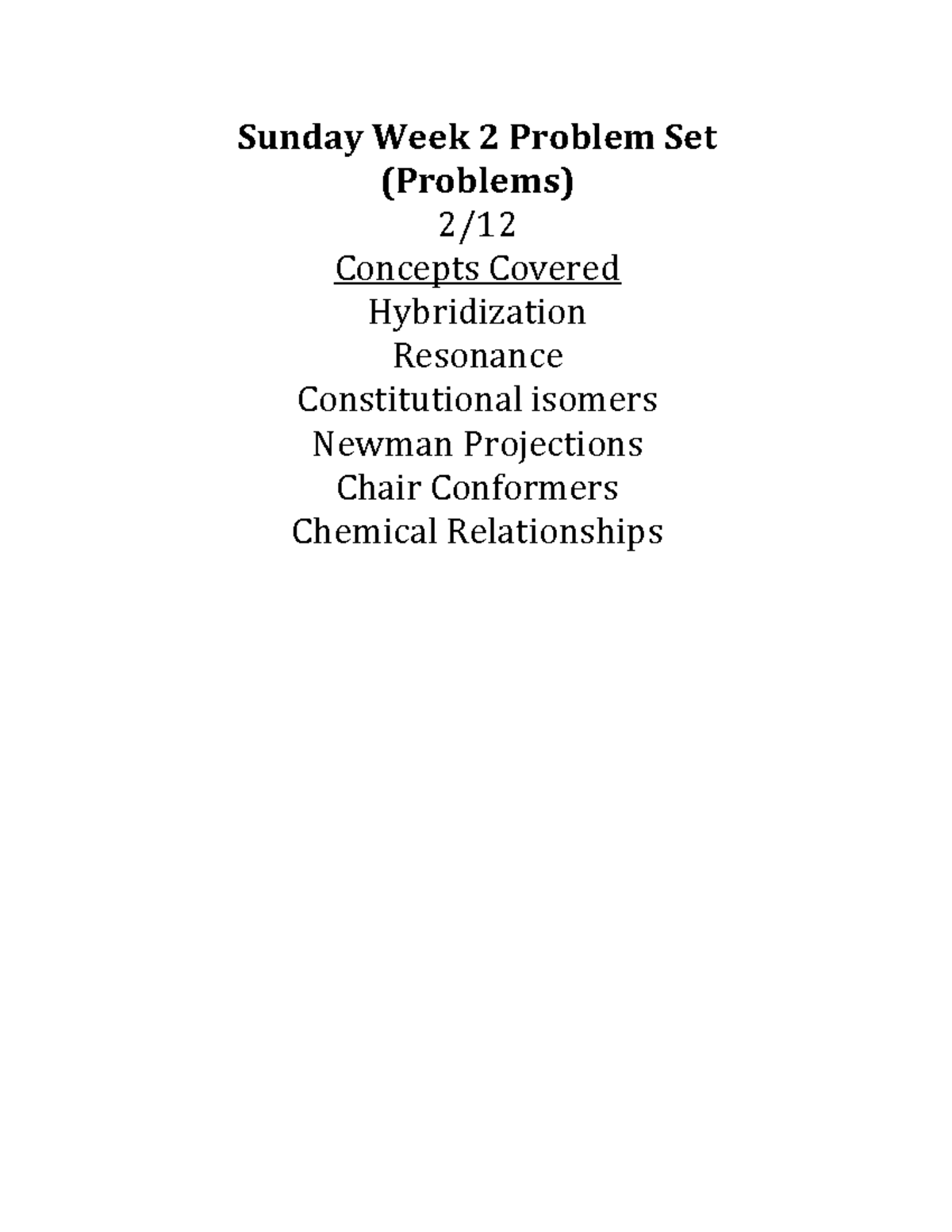 Sunday Week 2 Problem Set
(Problems)
2/12
Concepts Covered
Hybridization
Resonance
Constitutional isomers
Newman Projections
Chair Conformers
Chemical Relationships